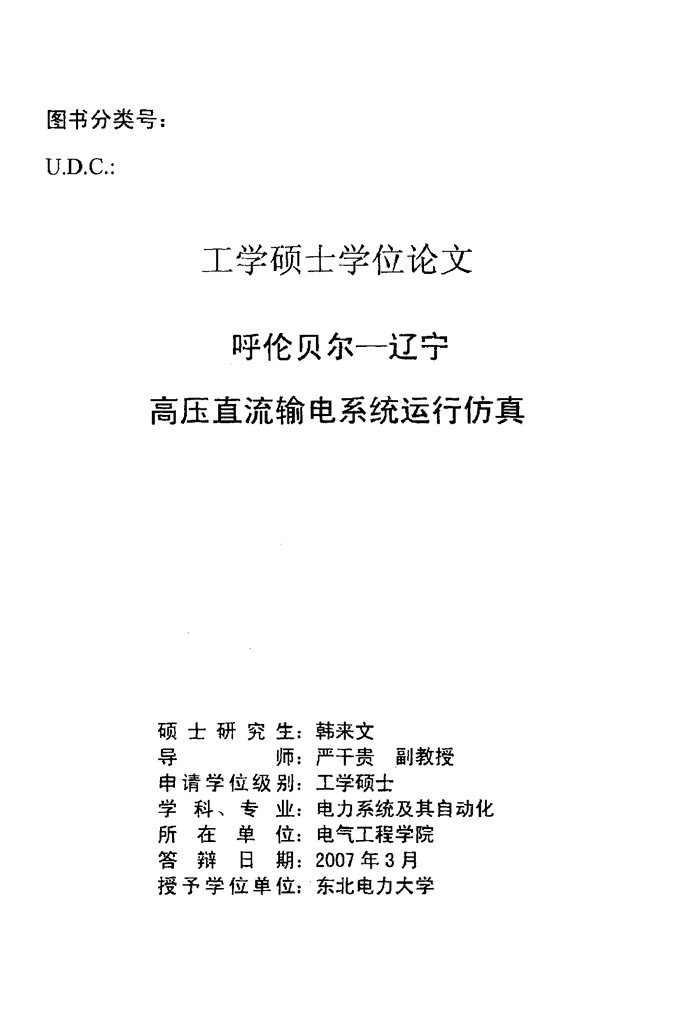 图书分类号：

U.D.C.:

工学硕士学位论文

呼伦贝尔—辽宁

高压直流输电系统运行仿真

硕士研究生：韩来文
导　　　师：严干贵　副教授
申请学位级别：工学硕士
学科、专业：电力系统及其自动化
所在单位：电气工程学院
答辩日期：2007年3月
授予学位单位：东北电力大学